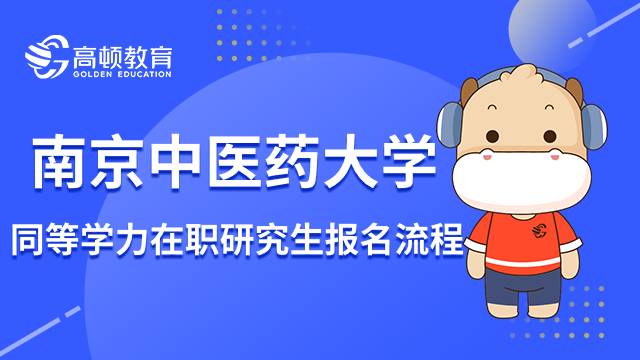 高顿教育
GOLDEN EDUCATION

南京中医药大学

同等学力在职研究生报名流程